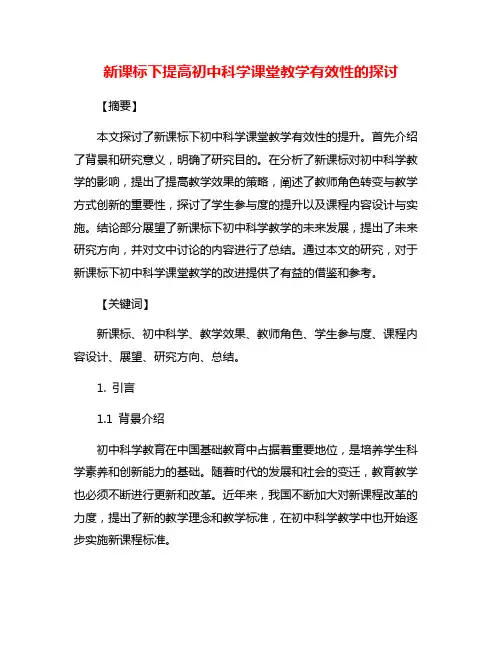 新课标下提高初中科学课堂教学有效性的探讨

【摘要】

本文探讨了新课标下初中科学课堂教学有效性的提升。首先介绍了背景和研究意义，明确了研究目的。在分析了新课标对初中科学教学的影响，提出了提高教学效果的策略，阐述了教师角色转变与教学方式创新的重要性，探讨了学生参与度的提升以及课程内容设计与实施。结论部分展望了新课标下初中科学教学的未来发展，提出了未来研究方向，并对文中讨论的内容进行了总结。通过本文的研究，对于新课标下初中科学课堂教学的改进提供了有益的借鉴和参考。

【关键词】

新课标、初中科学、教学效果、教师角色、学生参与度、课程内容设计、展望、研究方向、总结。

1. 引言

1.1 背景介绍

初中科学教育在中国基础教育中占据着重要地位，是培养学生科学素养和创新能力的基础。随着时代的发展和社会的变迁，教育教学也必须不断进行更新和改革。近年来，我国不断加大对新课程改革的力度，提出了新的教学理念和教学标准，在初中科学教学中也开始逐步实施新课程标准。